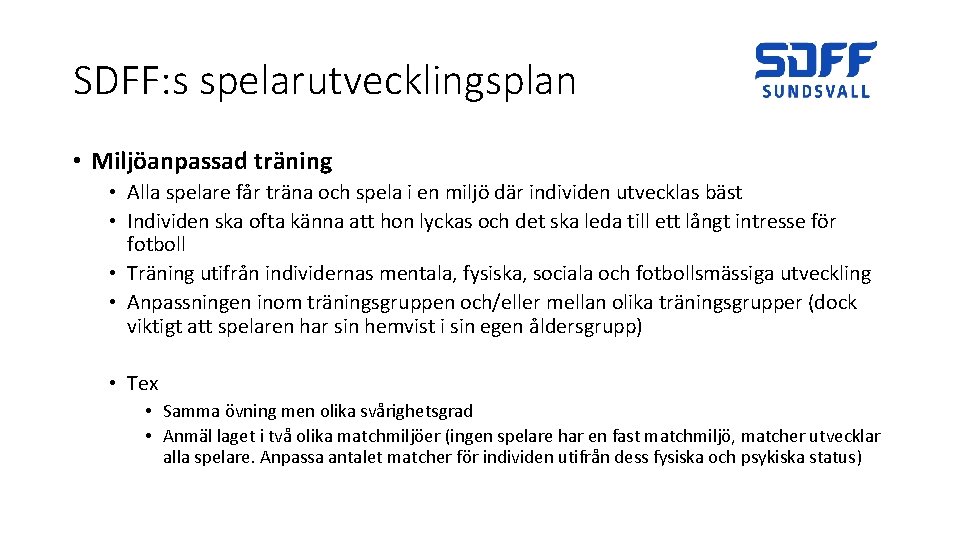 SDFF:s spelarutvecklingsplan

SDFF SUNDSVALL

• Miljöanpassad träning
  • Alla spelare får träna och spela i en miljö där individen utvecklas bäst
  • Individen ska ofta känna att hon lyckas och det ska leda till ett långt intresse för fotboll
  • Träning utifrån individernas mentala, fysiska, sociala och fotbollsmässiga utveckling
  • Anpassningen inom träningsgruppen och/eller mellan olika träningsgrupper (dock viktigt att spelaren har sin hemvist i sin egen åldersgrupp)

  • Tex
    • Samma övning men olika svårighetsgrad
    • Anmäl laget i två olika matchmiljöer (ingen spelare har en fast matchmiljö, matcher utvecklar alla spelare. Anpassa antalet matcher för individen utifrån dess fysiska och psykiska status)